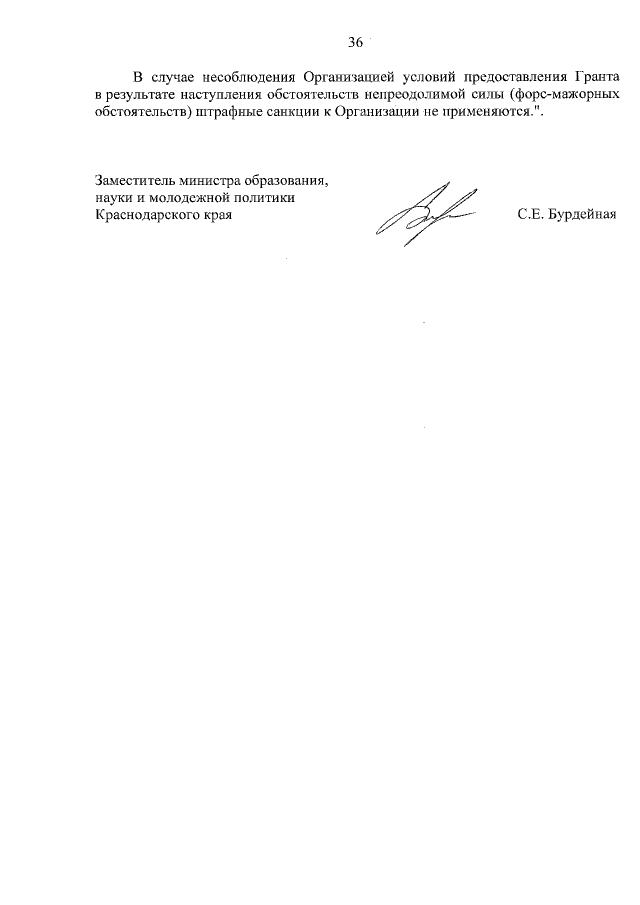 36

В случае несоблюдения Организацией условий предоставления Гранта в результате наступления обстоятельств непреодолимой силы (форс-мажорных обстоятельств) штрафные санкции к Организации не применяются.".

Заместитель министра образования, науки и молодежной политики Краснодарского края

С.Е. Бурдейная